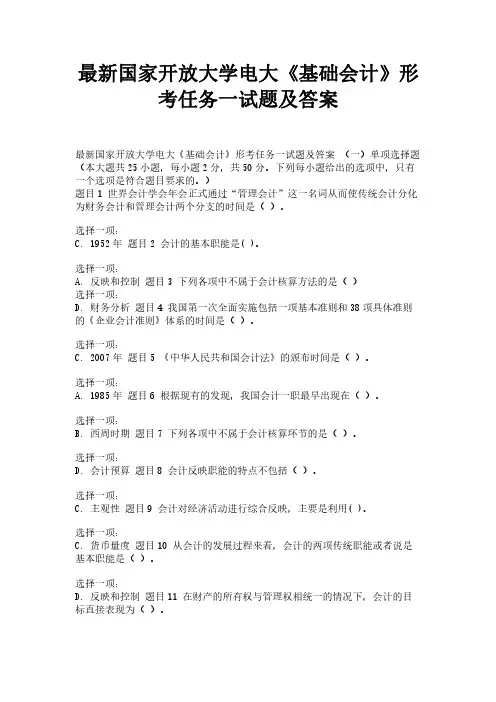 最新国家开放大学电大《基础会计》形考任务一试题及答案

最新国家开放大学电大《基础会计》形考任务一试题及答案 （一）单项选择题（本大题共 25 小题，每小题 2 分，共 50 分。下列每小题给出的选项中，只有一个选项是符合题目要求的。）
题目 1 世界会计学会年会正式通过“管理会计”这一名词从而使传统会计分化为财务会计和管理会计两个分支的时间是（ ）。

选择一项：
C. 1952 年 题目 2 会计的基本职能是( )。

选择一项：
A. 反映和控制 题目 3 下列各项中不属于会计核算方法的是（ ）
选择一项：
D. 财务分析 题目 4 我国第一次全面实施包括一项基本准则和 38 项具体准则的《企业会计准则》体系的时间是（ ）。

选择一项：
C. 2007 年 题目 5 《中华人民共和国会计法》的颁布时间是（ ）。

选择一项：
A. 1985 年 题目 6 根据现有的发现，我国会计一职最早出现在（ ）。

选择一项：
B. 西周时期 题目 7 下列各项中不属于会计核算环节的是（ ）。

选择一项：
D. 会计预算 题目 8 会计反映职能的特点不包括（ ）。

选择一项：
C. 主观性 题目 9 会计对经济活动进行综合反映，主要是利用( )。

选择一项：
C. 货币量度 题目 10 从会计的发展过程来看，会计的两项传统职能或者说是基本职能是（ ）。

选择一项：
D. 反映和控制 题目 11 在财产的所有权与管理权相统一的情况下，会计的目标直接表现为（ ）。